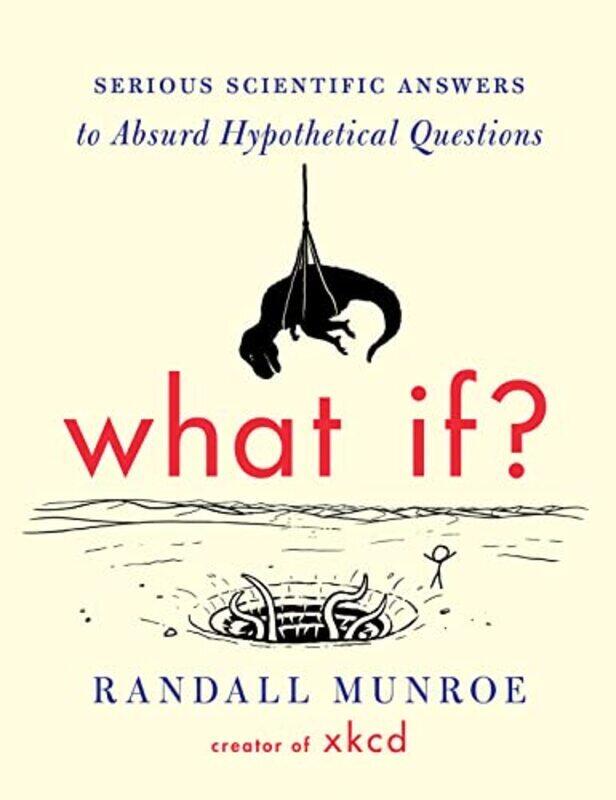 SERIOUS SCIENTIFIC ANSWERS
to Absurd Hypothetical Questions

what if?

RANDALL MUNROE
creator of xkcd